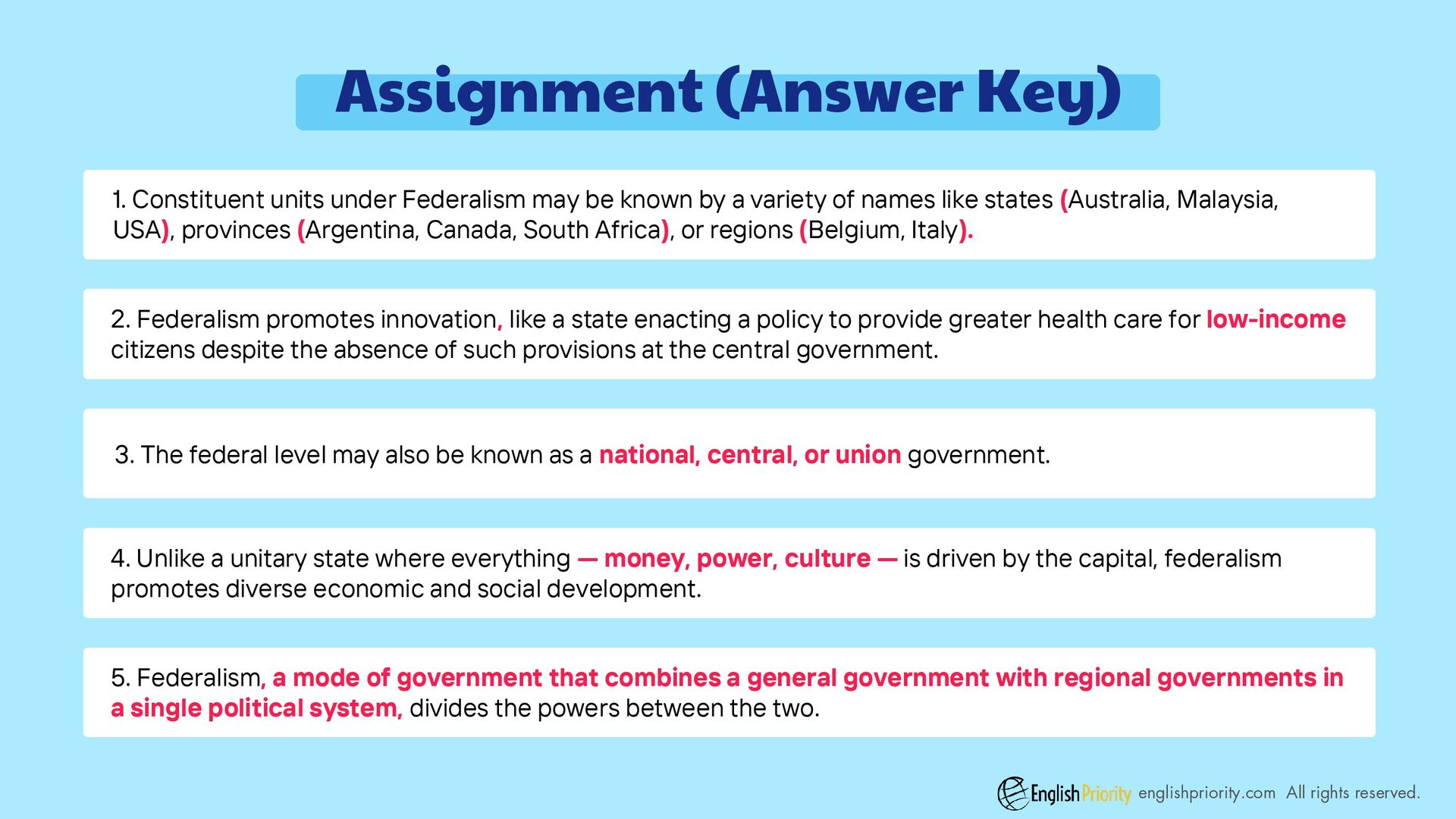 Assignment (Answer Key)

1. Constituent units under Federalism may be known by a variety of names like states (Australia, Malaysia, USA), provinces (Argentina, Canada, South Africa), or regions (Belgium, Italy).

2. Federalism promotes innovation, like a state enacting a policy to provide greater health care for low-income citizens despite the absence of such provisions at the central government.

3. The federal level may also be known as a national, central, or union government.

4. Unlike a unitary state where everything — money, power, culture — is driven by the capital, federalism promotes diverse economic and social development.

5. Federalism, a mode of government that combines a general government with regional governments in a single political system, divides the powers between the two.

English Priority englishpriority.com All rights reserved.